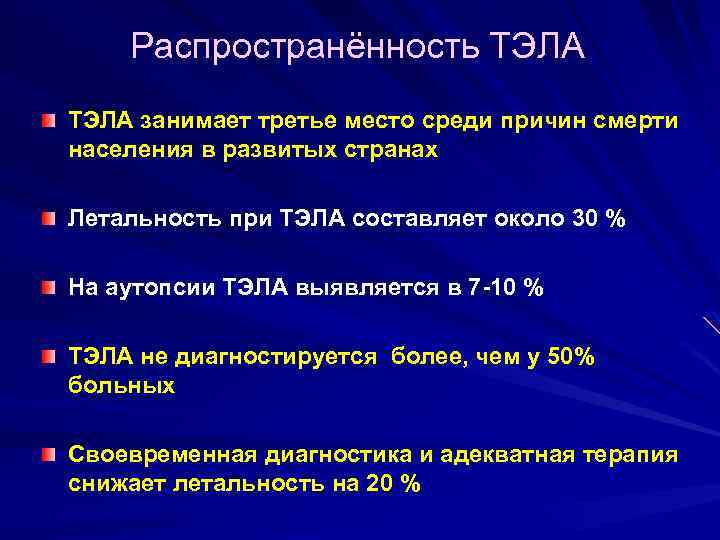 Распространённость ТЭЛА

ТЭЛА занимает третье место среди причин смерти населения в развитых странах

Летальность при ТЭЛА составляет около 30 %

На аутопсии ТЭЛА выявляется в 7-10 %

ТЭЛА не диагностируется более, чем у 50% больных

Своевременная диагностика и адекватная терапия снижает летальность на 20 %